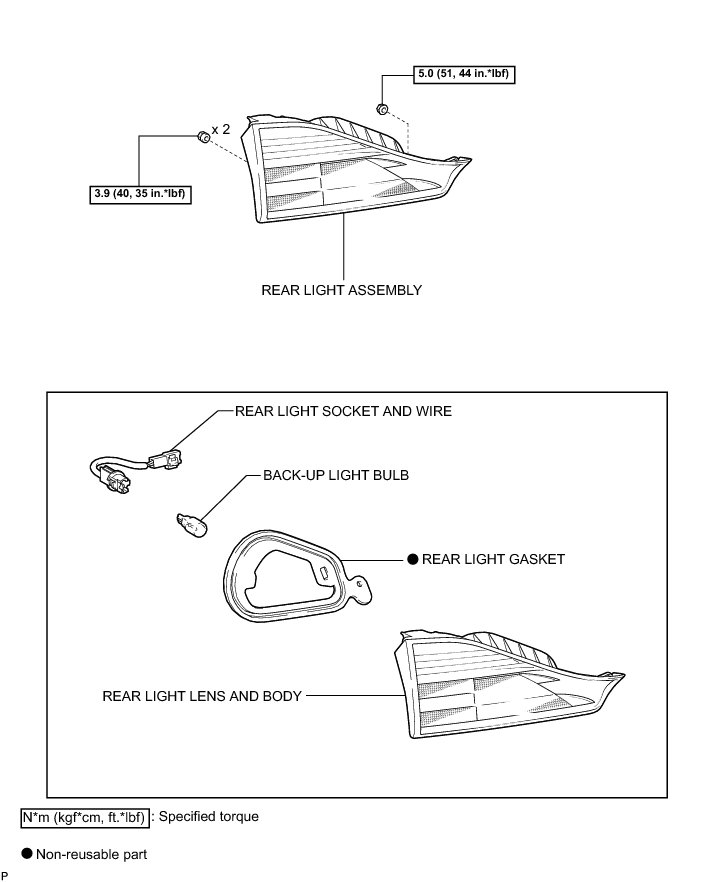 5.0 (51, 44 in.*lbf)

x 2

3.9 (40, 35 in.*lbf)

REAR LIGHT ASSEMBLY

REAR LIGHT SOCKET AND WIRE

BACK-UP LIGHT BULB

● REAR LIGHT GASKET

REAR LIGHT LENS AND BODY

N*m (kgf*cm, ft.*lbf) : Specified torque

● Non-reusable part

P